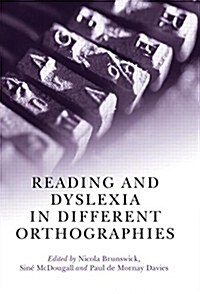 READING AND DYSLEXIA IN DIFFERENT ORTHOGRAPHIES

Edited by Nicola Brunswick, Siné McDougall and Paul de Mornay Davies